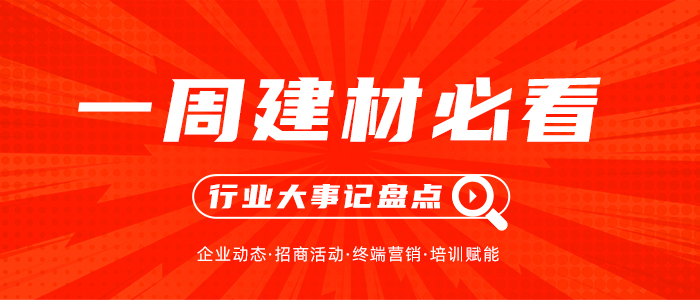 一周建材必看

行业大事记盘点

企业动态·招商活动·终端营销·培训赋能